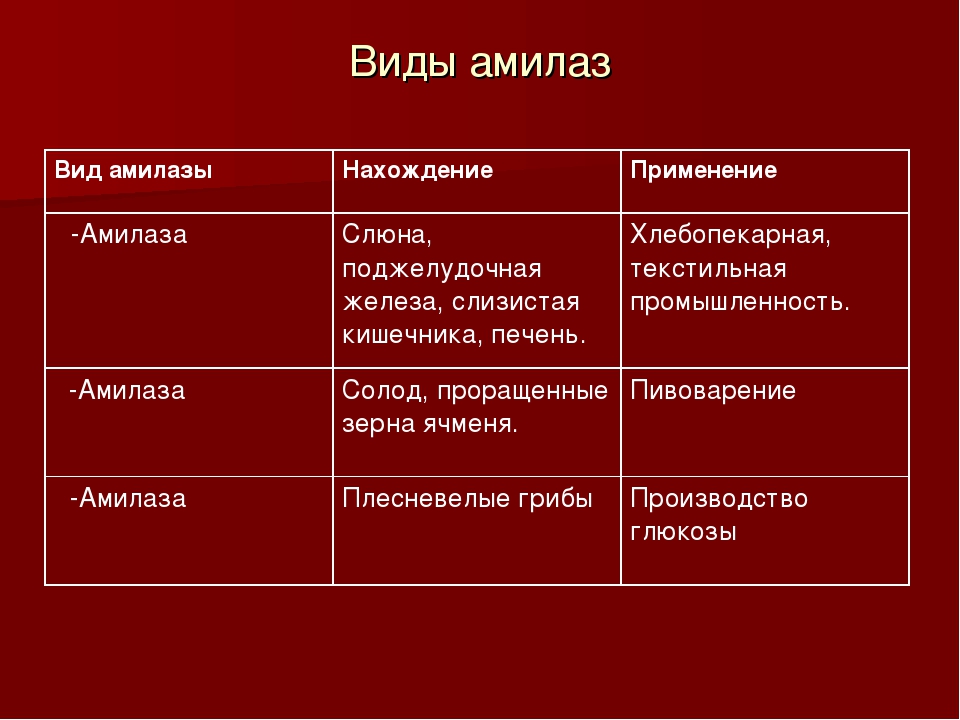 Виды амилаз

| Вид амилазы | Нахождение | Применение |
|---|---|---|
| -Амилаза | Слюна, поджелудочная железа, слизистая кишечника, печень. | Хлебопекарная, текстильная промышленность. |
| -Амилаза | Солод, проращенные зерна ячменя. | Пивоварение |
| -Амилаза | Плесневелые грибы | Производство глюкозы |